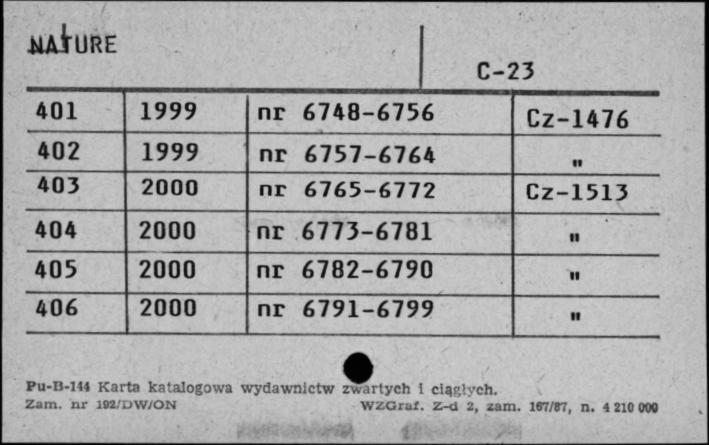 NATURE

C-23

| 401 | 1999 | nr 6748-6756 | Cz-1476 |
|---|---|---|---|
| 402 | 1999 | nr 6757-6764 | " |
| 403 | 2000 | nr 6765-6772 | Cz-1513 |
| 404 | 2000 | nr 6773-6781 | " |
| 405 | 2000 | nr 6782-6790 | " |
| 406 | 2000 | nr 6791-6799 | " |

Pu-B-144 Karta katalogowa wydawnictw zwartych i ciągłych.
Zam. nr 192/DW/ON WZGraf. Z-d 2, zam. 167/87, n. 4 210 000